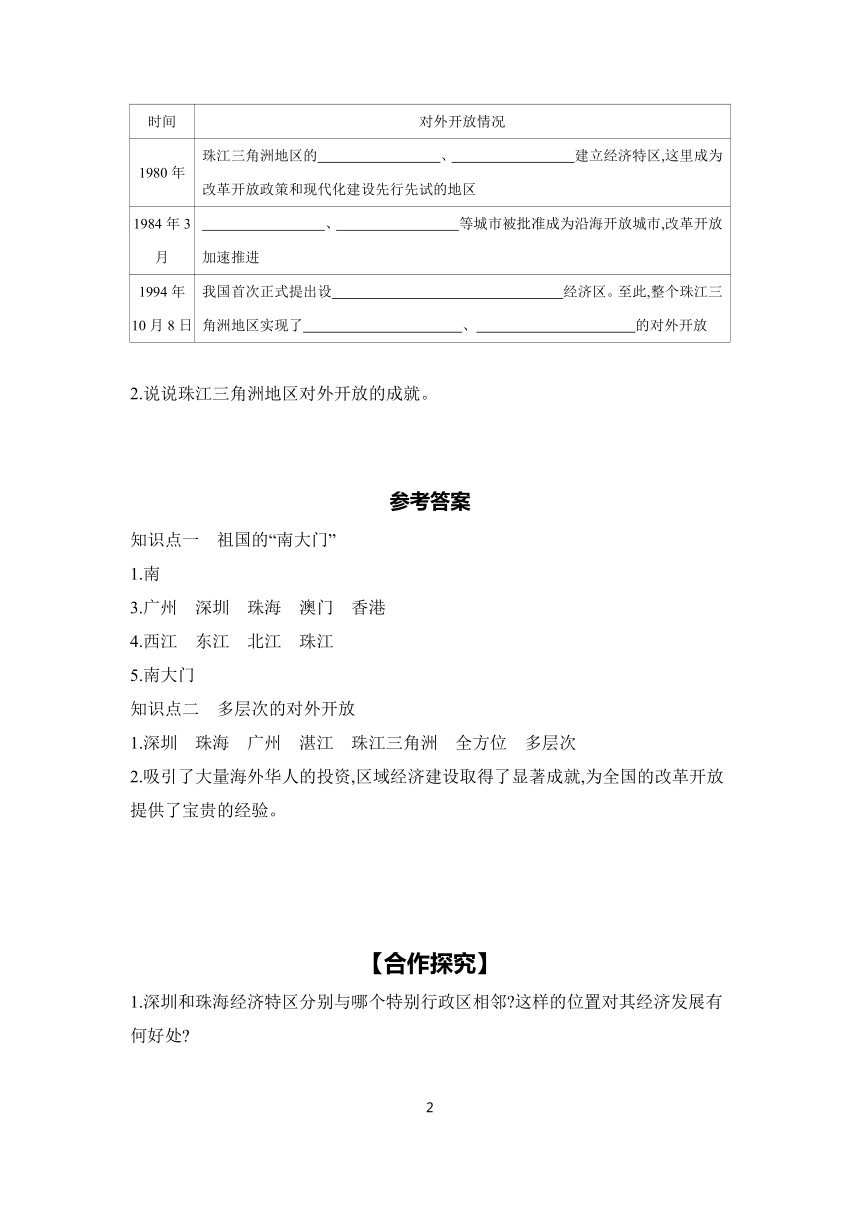 | 时间 | 对外开放情况 |
|---|---|
| 1980 年 | 珠江三角洲地区的________________、________________建立经济特区,这里成为改革开放政策和现代化建设先行先试的地区 |
| 1984 年 3 月 | ________________、________________等城市被批准成为沿海开放城市,改革开放加速推进 |
| 1994 年 10 月 8 日 | 我国首次正式提出设______________________________经济区。至此,整个珠江三角洲地区实现了____________________、____________________的对外开放 |

2.说说珠江三角洲地区对外开放的成就。

参考答案

知识点一　祖国的“南大门”

1.南

3.广州　深圳　珠海　澳门　香港

4.西江　东江　北江　珠江

5.南大门

知识点二　多层次的对外开放

1.深圳　珠海　广州　湛江　珠江三角洲　全方位　多层次

2.吸引了大量海外华人的投资,区域经济建设取得了显著成就,为全国的改革开放提供了宝贵的经验。

【合作探究】

1.深圳和珠海经济特区分别与哪个特别行政区相邻?这样的位置对其经济发展有何好处?

2